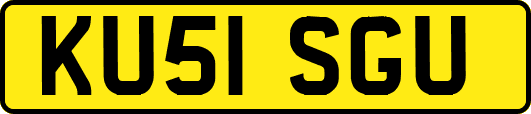 KU51 SGU